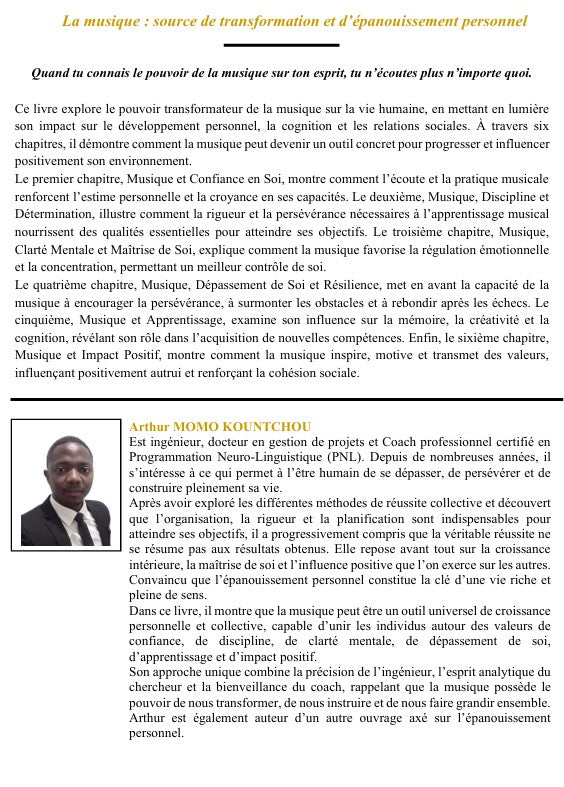 La musique : source de transformation et d'épanouissement personnel

Quand tu connais le pouvoir de la musique sur ton esprit, tu n'écoutes plus n'importe quoi.

Ce livre explore le pouvoir transformateur de la musique sur la vie humaine, en mettant en lumière son impact sur le développement personnel, la cognition et les relations sociales. À travers six chapitres, il démontre comment la musique peut devenir un outil concret pour progresser et influencer positivement son environnement.
Le premier chapitre, Musique et Confiance en Soi, montre comment l'écoute et la pratique musicale renforcent l'estime personnelle et la croyance en ses capacités. Le deuxième, Musique, Discipline et Détermination, illustre comment la rigueur et la persévérance nécessaires à l'apprentissage musical nourrissent des qualités essentielles pour atteindre ses objectifs. Le troisième chapitre, Musique, Clarté Mentale et Maîtrise de Soi, explique comment la musique favorise la régulation émotionnelle et la concentration, permettant un meilleur contrôle de soi.
Le quatrième chapitre, Musique, Dépassement de Soi et Résilience, met en avant la capacité de la musique à encourager la persévérance, à surmonter les obstacles et à rebondir après les échecs. Le cinquième, Musique et Apprentissage, examine son influence sur la mémoire, la créativité et la cognition, révélant son rôle dans l'acquisition de nouvelles compétences. Enfin, le sixième chapitre, Musique et Impact Positif, montre comment la musique inspire, motive et transmet des valeurs, influençant positivement autrui et renforçant la cohésion sociale.

Arthur MOMO KOUNTCHOU
Est ingénieur, docteur en gestion de projets et Coach professionnel certifié en Programmation Neuro-Linguistique (PNL). Depuis de nombreuses années, il s'intéresse à ce qui permet à l'être humain de se dépasser, de persévérer et de construire pleinement sa vie.
Après avoir exploré les différentes méthodes de réussite collective et découvert que l'organisation, la rigueur et la planification sont indispensables pour atteindre ses objectifs, il a progressivement compris que la véritable réussite ne se résume pas aux résultats obtenus. Elle repose avant tout sur la croissance intérieure, la maîtrise de soi et l'influence positive que l'on exerce sur les autres. Convaincu que l'épanouissement personnel constitue la clé d'une vie riche et pleine de sens.
Dans ce livre, il montre que la musique peut être un outil universel de croissance personnelle et collective, capable d'unir les individus autour des valeurs de confiance, de discipline, de clarté mentale, de dépassement de soi, d'apprentissage et d'impact positif.
Son approche unique combine la précision de l'ingénieur, l'esprit analytique du chercheur et la bienveillance du coach, rappelant que la musique possède le pouvoir de nous transformer, de nous instruire et de nous faire grandir ensemble.
Arthur est également auteur d'un autre ouvrage axé sur l'épanouissement personnel.